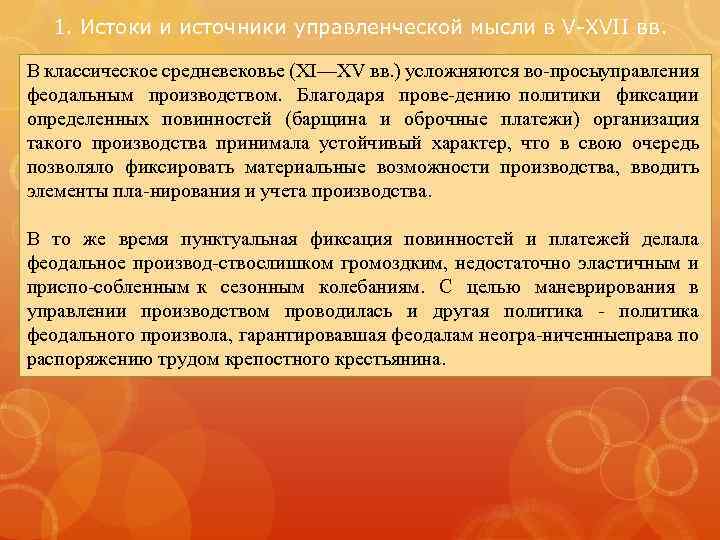 1. Истоки и источники управленческой мысли в V-XVII вв.

В классическое средневековье (XI—XV вв.) усложняются во-просыуправления феодальным производством. Благодаря прове-дению политики фиксации определенных повинностей (барщина и оброчные платежи) организация такого производства принимала устойчивый характер, что в свою очередь позволяло фиксировать материальные возможности производства, вводить элементы пла-нирования и учета производства.

В то же время пунктуальная фиксация повинностей и платежей делала феодальное производ-ствослишком громоздким, недостаточно эластичным и приспо-собленным к сезонным колебаниям. С целью маневрирования в управлении производством проводилась и другая политика - политика феодального произвола, гарантировавшая феодалам неогра-ниченныеправа по распоряжению трудом крепостного крестьянина.